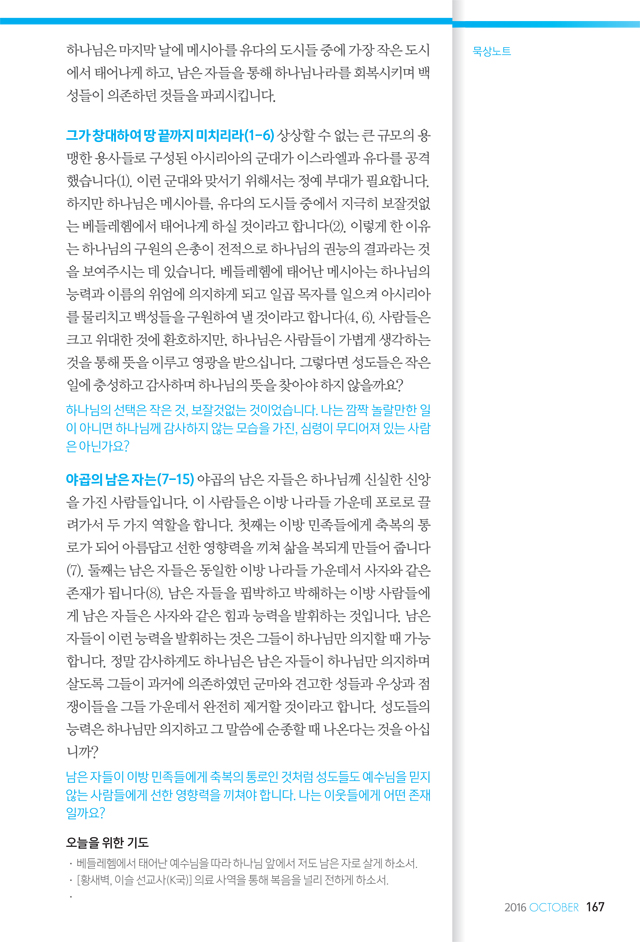 하나님은 마지막 날에 메시아를 유다의 도시들 중에 가장 작은 도시에서 태어나게 하고, 남은 자들을 통해 하나님나라를 회복시키며 백성들이 의존하던 것들을 파괴시킵니다.

그가 창대하여 땅 끝까지 미치리라(1-6) 상상할 수 없는 큰 규모의 용맹한 용사들로 구성된 아시리아의 군대가 이스라엘과 유다를 공격했습니다(1). 이런 군대와 맞서기 위해서는 정예 부대가 필요합니다. 하지만 하나님은 메시아를, 유다의 도시들 중에서 지극히 보잘것없는 베들레헴에서 태어나게 하실 것이라고 합니다(2). 이렇게 한 이유는 하나님의 구원의 은총이 전적으로 하나님의 권능의 결과라는 것을 보여주시는 데 있습니다. 베들레헴에 태어난 메시아는 하나님의 능력과 이름의 위엄에 의지하게 되고 일곱 목자를 일으켜 아시리아를 물리치고 백성들을 구원하여 낼 것이라고 합니다(4, 6). 사람들은 크고 위대한 것에 환호하지만, 하나님은 사람들이 가볍게 생각하는 것을 통해 뜻을 이루고 영광을 받으십니다. 그렇다면 성도들은 작은 일에 충성하고 감사하며 하나님의 뜻을 찾아야 하지 않을까요?

하나님의 선택은 작은 것, 보잘것없는 것이었습니다. 나는 깜짝 놀랄만한 일이 아니면 하나님께 감사하지 않는 모습을 가진, 심령이 무디어져 있는 사람은 아닌가요?

야곱의 남은 자는(7-15) 야곱의 남은 자들은 하나님께 신실한 신앙을 가진 사람들입니다. 이 사람들은 이방 나라들 가운데 포로로 끌려가서 두 가지 역할을 합니다. 첫째는 이방 민족들에게 축복의 통로가 되어 아름답고 선한 영향력을 끼쳐 삶을 복되게 만들어 줍니다(7). 둘째는 남은 자들은 동일한 이방 나라들 가운데서 사자와 같은 존재가 됩니다(8). 남은 자들을 핍박하고 박해하는 이방 사람들에게 남은 자들은 사자와 같은 힘과 능력을 발휘하는 것입니다. 남은 자들이 이런 능력을 발휘하는 것은 그들이 하나님만 의지할 때 가능합니다. 정말 감사하게도 하나님은 남은 자들이 하나님만 의지하며 살도록 그들이 과거에 의존하였던 군마와 견고한 성들과 우상과 점쟁이들을 그들 가운데서 완전히 제거할 것이라고 합니다. 성도들의 능력은 하나님만 의지하고 그 말씀에 순종할 때 나온다는 것을 아십니까?

남은 자들이 이방 민족들에게 축복의 통로인 것처럼 성도들도 예수님을 믿지 않는 사람들에게 선한 영향력을 끼쳐야 합니다. 나는 이웃들에게 어떤 존재일까요?

오늘을 위한 기도
· 베들레헴에서 태어난 예수님을 따라 하나님 앞에서 저도 남은 자로 살게 하소서.
· [황새벽, 이슬 선교사(K국)] 의료 사역을 통해 복음을 널리 전하게 하소서.
·

묵상노트

2016 OCTOBER 167